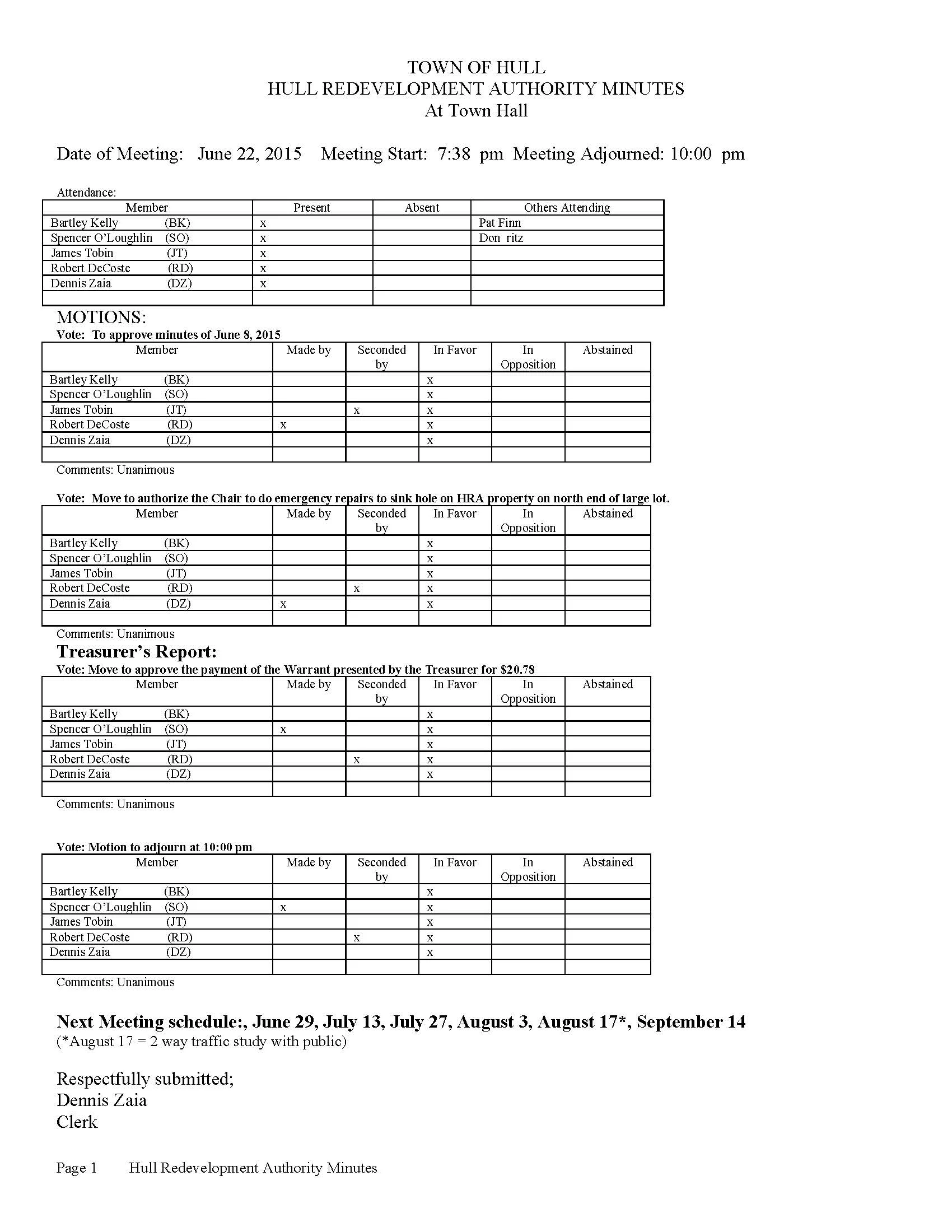 TOWN OF HULL
HULL REDEVELOPMENT AUTHORITY MINUTES
At Town Hall

Date of Meeting: June 22, 2015 Meeting Start: 7:38 pm Meeting Adjourned: 10:00 pm

Attendance:

| Member | Present | Absent | Others Attending |
|---|---|---|---|
| Bartley Kelly (BK) | x | | Pat Finn |
| Spencer O'Loughlin (SO) | x | | Don ritz |
| James Tobin (JT) | x | | |
| Robert DeCoste (RD) | x | | |
| Dennis Zaia (DZ) | x | | |
| | | | |

MOTIONS:
Vote: To approve minutes of June 8, 2015

| Member | Made by | Seconded by | In Favor | In Opposition | Abstained |
|---|---|---|---|---|---|
| Bartley Kelly (BK) | | | x | | |
| Spencer O'Loughlin (SO) | | | x | | |
| James Tobin (JT) | | x | x | | |
| Robert DeCoste (RD) | x | | x | | |
| Dennis Zaia (DZ) | | | x | | |
| | | | | | |

Comments: Unanimous

Vote: Move to authorize the Chair to do emergency repairs to sink hole on HRA property on north end of large lot.

| Member | Made by | Seconded by | In Favor | In Opposition | Abstained |
|---|---|---|---|---|---|
| Bartley Kelly (BK) | | | x | | |
| Spencer O'Loughlin (SO) | | | x | | |
| James Tobin (JT) | | | x | | |
| Robert DeCoste (RD) | | x | x | | |
| Dennis Zaia (DZ) | x | | x | | |
| | | | | | |

Comments: Unanimous

Treasurer's Report:
Vote: Move to approve the payment of the Warrant presented by the Treasurer for $20.78

| Member | Made by | Seconded by | In Favor | In Opposition | Abstained |
|---|---|---|---|---|---|
| Bartley Kelly (BK) | | | x | | |
| Spencer O'Loughlin (SO) | x | | x | | |
| James Tobin (JT) | | | x | | |
| Robert DeCoste (RD) | | x | x | | |
| Dennis Zaia (DZ) | | | x | | |
| | | | | | |

Comments: Unanimous

Vote: Motion to adjourn at 10:00 pm

| Member | Made by | Seconded by | In Favor | In Opposition | Abstained |
|---|---|---|---|---|---|
| Bartley Kelly (BK) | | | x | | |
| Spencer O'Loughlin (SO) | x | | x | | |
| James Tobin (JT) | | | x | | |
| Robert DeCoste (RD) | | x | x | | |
| Dennis Zaia (DZ) | | | x | | |
| | | | | | |

Comments: Unanimous

Next Meeting schedule:, June 29, July 13, July 27, August 3, August 17*, September 14
(*August 17 = 2 way traffic study with public)

Respectfully submitted;
Dennis Zaia
Clerk

Page 1 Hull Redevelopment Authority Minutes